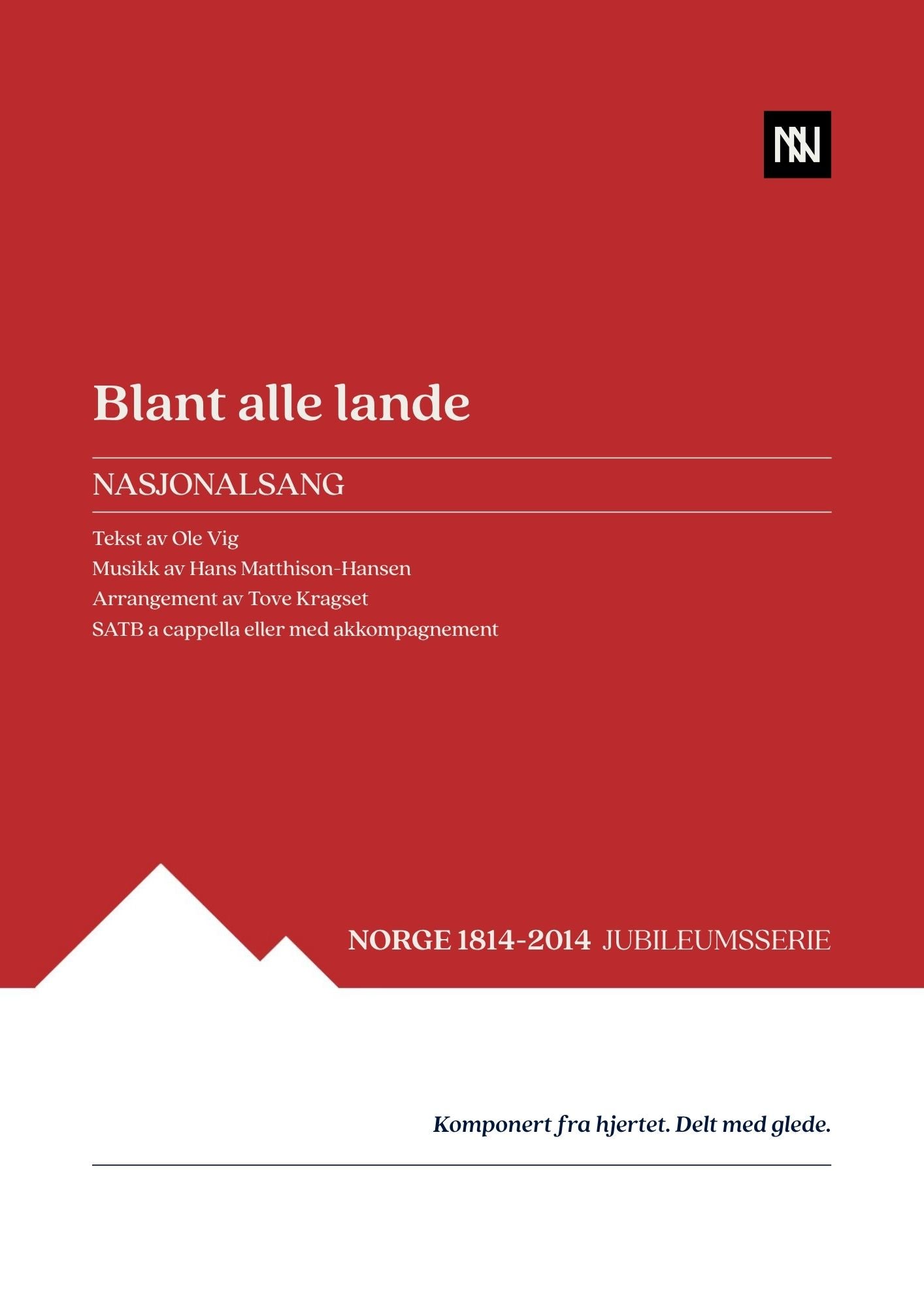 NN

Blant alle lande

NASJONALSANG

Tekst av Ole Vig
Musikk av Hans Matthison-Hansen
Arrangement av Tove Kragset
SATB a cappella eller med akkompagnement

NORGE 1814-2014 JUBILEUMSSERIE

Komponert fra hjertet. Delt med glede.